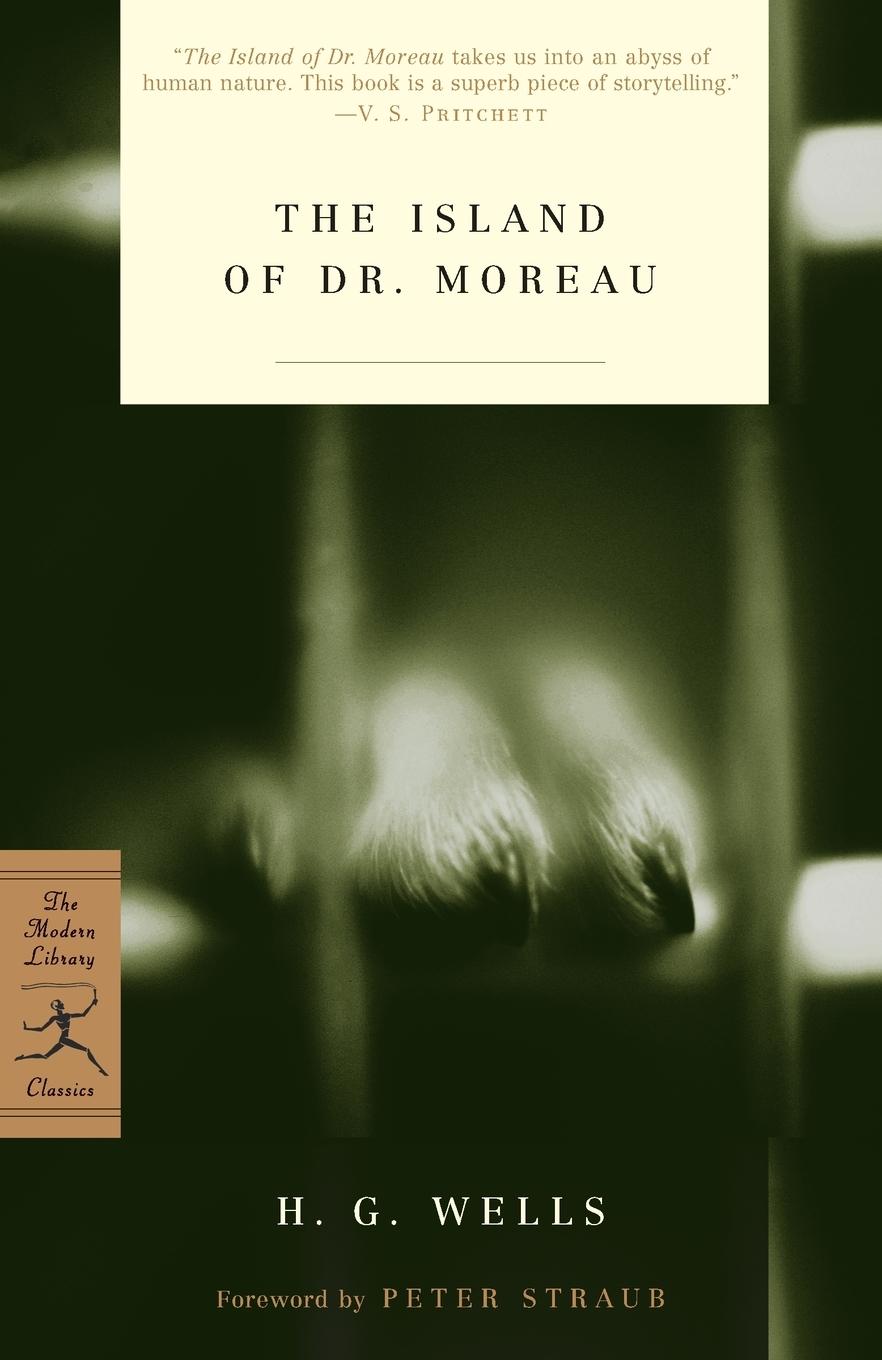 "The Island of Dr. Moreau takes us into an abyss of human nature. This book is a superb piece of storytelling."
—V. S. PRITCHETT

THE ISLAND
OF DR. MOREAU

The Modern Library

Classics

H. G. WELLS

Foreword by PETER STRAUB